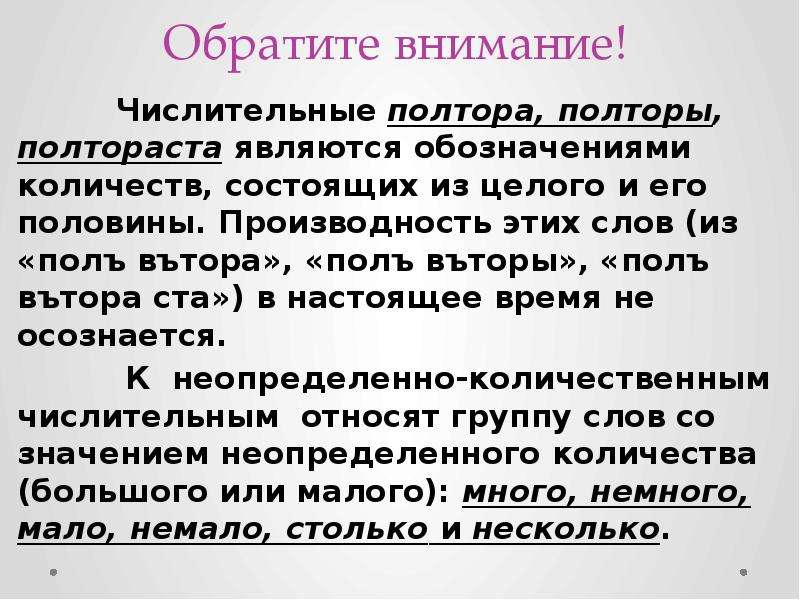 Обратите внимание!

Числительные полтора, полторы, полтораста являются обозначениями количеств, состоящих из целого и его половины. Производность этих слов (из «полъ вътора», «полъ въторы», «полъ вътора ста») в настоящее время не осознается.

К неопределенно-количественным числительным относят группу слов со значением неопределенного количества (большого или малого): много, немного, мало, немало, столько и несколько.